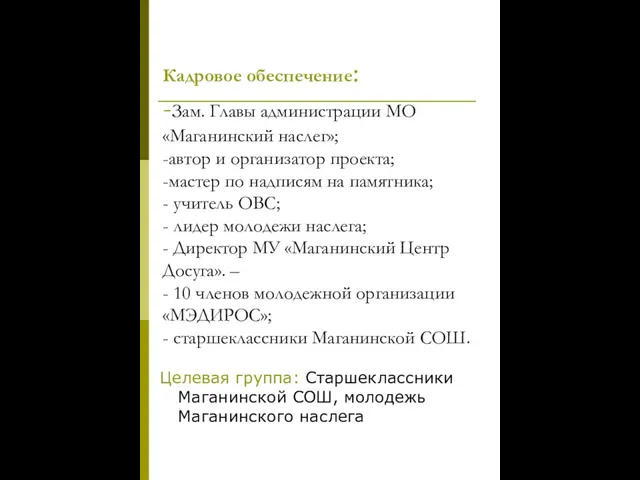 Кадровое обеспечение:

-Зам. Главы администрации МО «Маганинский наслег»;
-автор и организатор проекта;
-мастер по надписям на памятника;
- учитель ОВС;
- лидер молодежи наслега;
- Директор МУ «Маганинский Центр Досуга». –
- 10 членов молодежной организации «МЭДИРОС»;
- старшеклассники Маганинской СОШ.

Целевая группа: Старшеклассники Маганинской СОШ, молодежь Маганинского наслега